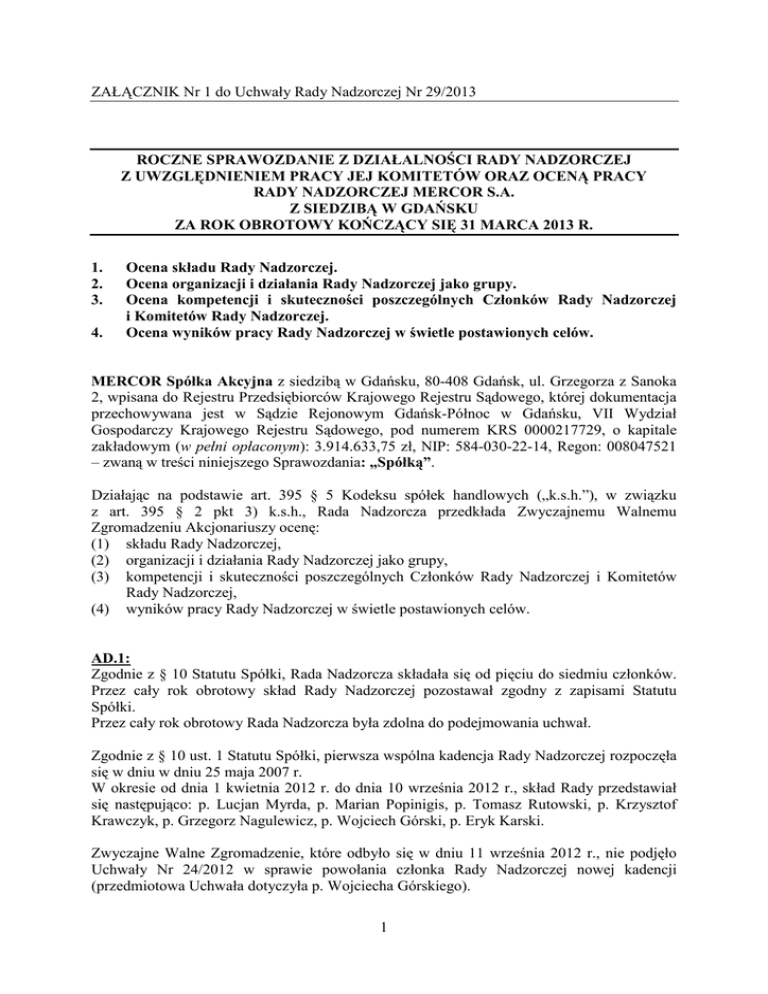 ZAŁĄCZNIK Nr 1 do Uchwały Rady Nadzorczej Nr 29/2013

ROCZNE SPRAWOZDANIE Z DZIAŁALNOŚCI RADY NADZORCZEJ Z UWZGLĘDNIENIEM PRACY JEJ KOMITETÓW ORAZ OCENĄ PRACY RADY NADZORCZEJ MERCOR S.A. Z SIEDZIBĄ W GDAŃSKU ZA ROK OBROTOWY KOŃCZĄCY SIĘ 31 MARCA 2013 R.

1. Ocena składu Rady Nadzorczej.
2. Ocena organizacji i działania Rady Nadzorczej jako grupy.
3. Ocena kompetencji i skuteczności poszczególnych Członków Rady Nadzorczej i Komitetów Rady Nadzorczej.
4. Ocena wyników pracy Rady Nadzorczej w świetle postawionych celów.

MERCOR Spółka Akcyjna z siedzibą w Gdańsku, 80-408 Gdańsk, ul. Grzegorza z Sanoka 2, wpisana do Rejestru Przedsiębiorców Krajowego Rejestru Sądowego, której dokumentacja przechowywana jest w Sądzie Rejonowym Gdańsk-Północ w Gdańsku, VII Wydział Gospodarczy Krajowego Rejestru Sądowego, pod numerem KRS 0000217729, o kapitale zakładowym (w pełni opłaconym): 3.914.633,75 zł, NIP: 584-030-22-14, Regon: 008047521 – zwaną w treści niniejszego Sprawozdania: „Spółką”.

Działając na podstawie art. 395 § 5 Kodeksu spółek handlowych („k.s.h.”), w związku z art. 395 § 2 pkt 3) k.s.h., Rada Nadzorcza przedkłada Zwyczajnemu Walnemu Zgromadzeniu Akcjonariuszy ocenę:
(1) składu Rady Nadzorczej,
(2) organizacji i działania Rady Nadzorczej jako grupy,
(3) kompetencji i skuteczności poszczególnych Członków Rady Nadzorczej i Komitetów Rady Nadzorczej,
(4) wyników pracy Rady Nadzorczej w świetle postawionych celów.

AD.1:
Zgodnie z § 10 Statutu Spółki, Rada Nadzorcza składała się od pięciu do siedmiu członków. Przez cały rok obrotowy skład Rady Nadzorczej pozostawał zgodny z zapisami Statutu Spółki.
Przez cały rok obrotowy Rada Nadzorcza była zdolna do podejmowania uchwał.

Zgodnie z § 10 ust. 1 Statutu Spółki, pierwsza wspólna kadencja Rady Nadzorczej rozpoczęła się w dniu w dniu 25 maja 2007 r.
W okresie od dnia 1 kwietnia 2012 r. do dnia 10 września 2012 r., skład Rady przedstawiał się następująco: p. Lucjan Myrda, p. Marian Popinigis, p. Tomasz Rutowski, p. Krzysztof Krawczyk, p. Grzegorz Nagulewicz, p. Wojciech Górski, p. Eryk Karski.

Zwyczajne Walne Zgromadzenie, które odbyło się w dniu 11 września 2012 r., nie podjęło Uchwały Nr 24/2012 w sprawie powołania członka Rady Nadzorczej nowej kadencji (przedmiotowa Uchwała dotyczyła p. Wojciecha Górskiego).

1